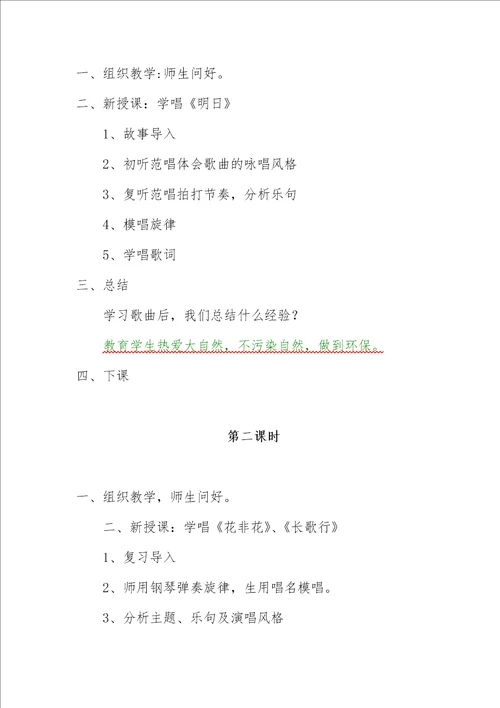 一、组织教学:师生问好。

二、新授课：学唱《明日》

1、故事导入

2、初听范唱体会歌曲的咏唱风格

3、复听范唱拍打节奏，分析乐句

4、模唱旋律

5、学唱歌词

三、总结

学习歌曲后，我们总结什么经验？

教育学生热爱大自然，不污染自然，做到环保。

四、下课

第二课时

一、组织教学，师生问好。

二、新授课：学唱《花非花》、《长歌行》

1、复习导入

2、师用钢琴弹奏旋律，生用唱名模唱。

3、分析主题、乐句及演唱风格